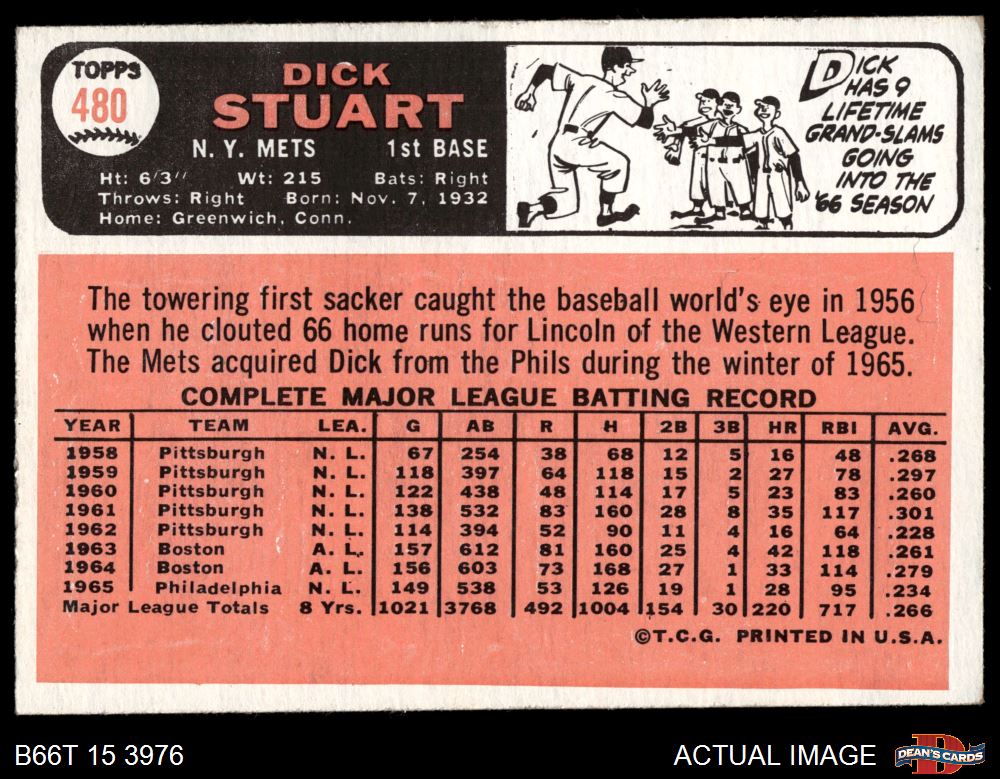 TOPPS
480

DICK
STUART
N. Y. METS 1st BASE
Ht: 6'3" Wt: 215 Bats: Right
Throws: Right Born: Nov. 7, 1932
Home: Greenwich, Conn.

DICK HAS 9 LIFETIME GRAND-SLAMS GOING INTO THE '66 SEASON

The towering first sacker caught the baseball world's eye in 1956 when he clouted 66 home runs for Lincoln of the Western League. The Mets acquired Dick from the Phils during the winter of 1965.

COMPLETE MAJOR LEAGUE BATTING RECORD

| YEAR | TEAM | LEA. | G | AB | R | H | 2B | 3B | HR | RBI | AVG. |
|---|---|---|---|---|---|---|---|---|---|---|---|
| 1958 | Pittsburgh | N. L. | 67 | 254 | 38 | 68 | 12 | 5 | 16 | 48 | .268 |
| 1959 | Pittsburgh | N. L. | 118 | 397 | 64 | 118 | 15 | 2 | 27 | 78 | .297 |
| 1960 | Pittsburgh | N. L. | 122 | 438 | 48 | 114 | 17 | 5 | 23 | 83 | .260 |
| 1961 | Pittsburgh | N. L. | 138 | 532 | 83 | 160 | 28 | 8 | 35 | 117 | .301 |
| 1962 | Pittsburgh | N. L. | 114 | 394 | 52 | 90 | 11 | 4 | 16 | 64 | .228 |
| 1963 | Boston | A. L. | 157 | 612 | 81 | 160 | 25 | 4 | 42 | 118 | .261 |
| 1964 | Boston | A. L. | 156 | 603 | 73 | 168 | 27 | 1 | 33 | 114 | .279 |
| 1965 | Philadelphia | N. L. | 149 | 538 | 53 | 126 | 19 | 1 | 28 | 95 | .234 |
| Major League Totals | | 8 Yrs. | 1021 | 3768 | 492 | 1004 | 154 | 30 | 220 | 717 | .266 |

©T.C.G. PRINTED IN U.S.A.

B66T 15 3976
ACTUAL IMAGE
DEAN'S CARDS